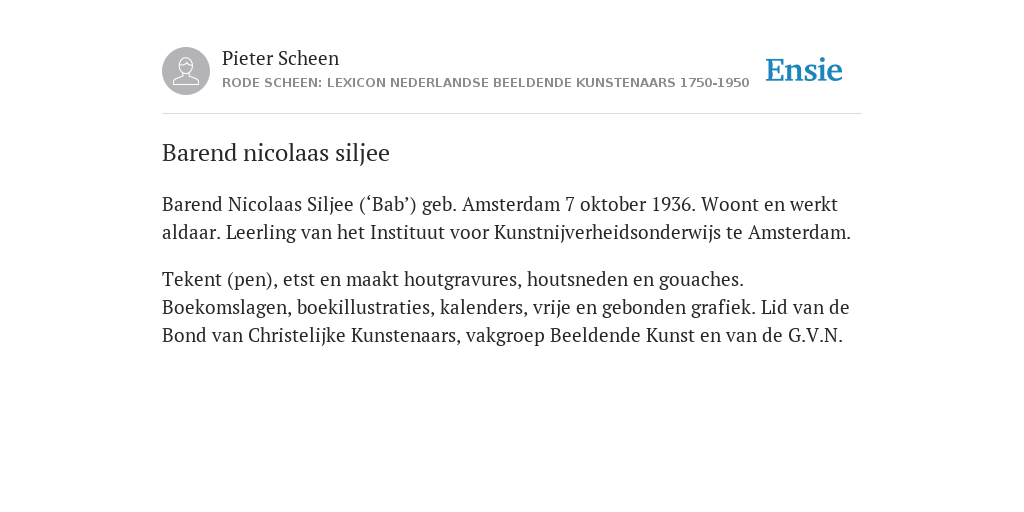 Pieter Scheen
RODE SCHEEN: LEXICON NEDERLANDSE BEELDENDE KUNSTENAARS 1750-1950

Ensie

Barend nicolaas siljee

Barend Nicolaas Siljee (‘Bab’) geb. Amsterdam 7 oktober 1936. Woont en werkt aldaar. Leerling van het Instituut voor Kunstnijverheidsonderwijs te Amsterdam.

Tekent (pen), etst en maakt houtgravures, houtsneden en gouaches. Boekomslagen, boekillustraties, kalenders, vrije en gebonden grafiek. Lid van de Bond van Christelijke Kunstenaars, vakgroep Beeldende Kunst en van de G.V.N.